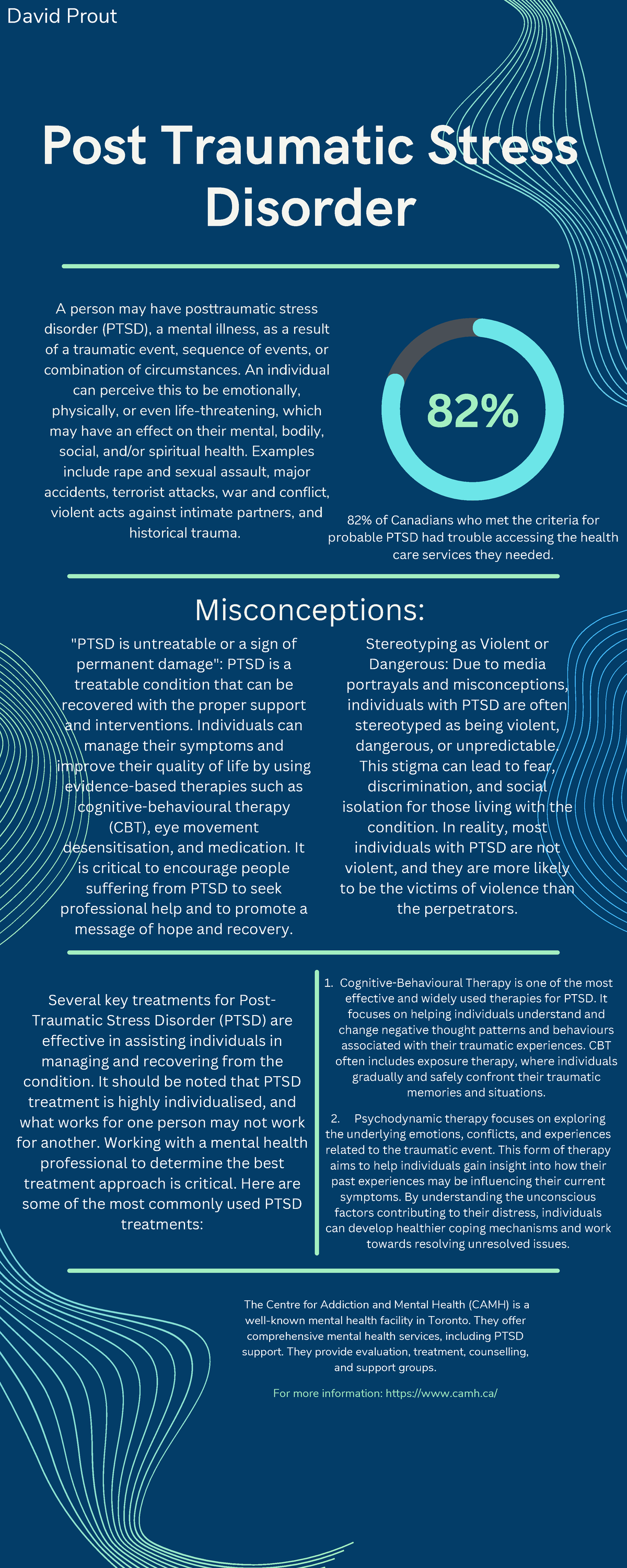 David Prout

Post Traumatic Stress Disorder

A person may have posttraumatic stress disorder (PTSD), a mental illness, as a result of a traumatic event, sequence of events, or combination of circumstances. An individual can perceive this to be emotionally, physically, or even life-threatening, which may have an effect on their mental, bodily, social, and/or spiritual health. Examples include rape and sexual assault, major accidents, terrorist attacks, war and conflict, violent acts against intimate partners, and historical trauma.

82%

82% of Canadians who met the criteria for probable PTSD had trouble accessing the health care services they needed.

Misconceptions:

"PTSD is untreatable or a sign of permanent damage": PTSD is a treatable condition that can be recovered with the proper support and interventions. Individuals can manage their symptoms and improve their quality of life by using evidence-based therapies such as cognitive-behavioural therapy (CBT), eye movement desensitisation, and medication. It is critical to encourage people suffering from PTSD to seek professional help and to promote a message of hope and recovery.

Stereotyping as Violent or Dangerous: Due to media portrayals and misconceptions, individuals with PTSD are often stereotyped as being violent, dangerous, or unpredictable. This stigma can lead to fear, discrimination, and social isolation for those living with the condition. In reality, most individuals with PTSD are not violent, and they are more likely to be the victims of violence than the perpetrators.

Several key treatments for Post-Traumatic Stress Disorder (PTSD) are effective in assisting individuals in managing and recovering from the condition. It should be noted that PTSD treatment is highly individualised, and what works for one person may not work for another. Working with a mental health professional to determine the best treatment approach is critical. Here are some of the most commonly used PTSD treatments:

1. Cognitive-Behavioural Therapy is one of the most effective and widely used therapies for PTSD. It focuses on helping individuals understand and change negative thought patterns and behaviours associated with their traumatic experiences. CBT often includes exposure therapy, where individuals gradually and safely confront their traumatic memories and situations.

2. Psychodynamic therapy focuses on exploring the underlying emotions, conflicts, and experiences related to the traumatic event. This form of therapy aims to help individuals gain insight into how their past experiences may be influencing their current symptoms. By understanding the unconscious factors contributing to their distress, individuals can develop healthier coping mechanisms and work towards resolving unresolved issues.

The Centre for Addiction and Mental Health (CAMH) is a well-known mental health facility in Toronto. They offer comprehensive mental health services, including PTSD support. They provide evaluation, treatment, counselling, and support groups.

For more information: https://www.camh.ca/